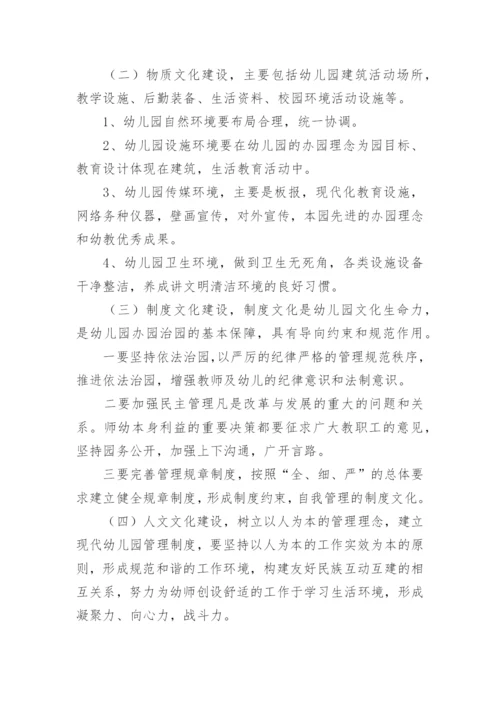 （二）物质文化建设，主要包括幼儿园建筑活动场所，教学设施、后勤装备、生活资料、校园环境活动设施等。

1、幼儿园自然环境要布局合理，统一协调。

2、幼儿园设施环境要在幼儿园的办园理念为园目标、教育设计体现在建筑，生活教育活动中。

3、幼儿园传媒环境，主要是板报，现代化教育设施，网络务种仪器，壁画宣传，对外宣传，本园先进的办园理念和幼教优秀成果。

4、幼儿园卫生环境，做到卫生无死角，各类设施设备干净整洁，养成讲文明清洁环境的良好习惯。

（三）制度文化建设，制度文化是幼儿园文化生命力，是幼儿园办园治园的基本保障，具有导向约束和规范作用。

一要坚持依法治园，以严厉的纪律严格的管理规范秩序，推进依法治园，增强教师及幼儿的纪律意识和法制意识。

二要加强民主管理凡是改革与发展的重大的问题和关系。师幼本身利益的重要决策都要征求广大教职工的意见，坚持园务公开，加强上下沟通，广开言路。

三要完善管理规章制度，按照“全、细、严”的总体要求建立健全规章制度，形成制度约束，自我管理的制度文化。

（四）人文文化建设，树立以人为本的管理理念，建立现代幼儿园管理制度，要坚持以人为本的工作实效为本的原则，形成规范和谐的工作环境，构建友好民族互动互建的相互关系，努力为幼师创设舒适的工作于学习生活环境，形成凝聚力、向心力，战斗力。